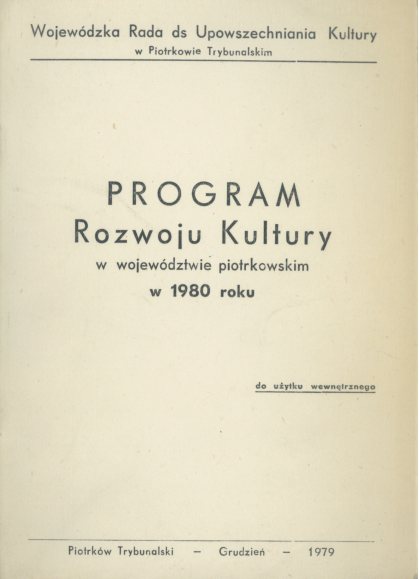 Wojewódzka Rada ds Upowszechniania Kultury
w Piotrkowie Trybunalskim

PROGRAM
Rozwoju Kultury
w województwie piotrkowskim
w 1980 roku

do użytku wewnętrznego

Piotrków Trybunalski - Grudzień - 1979